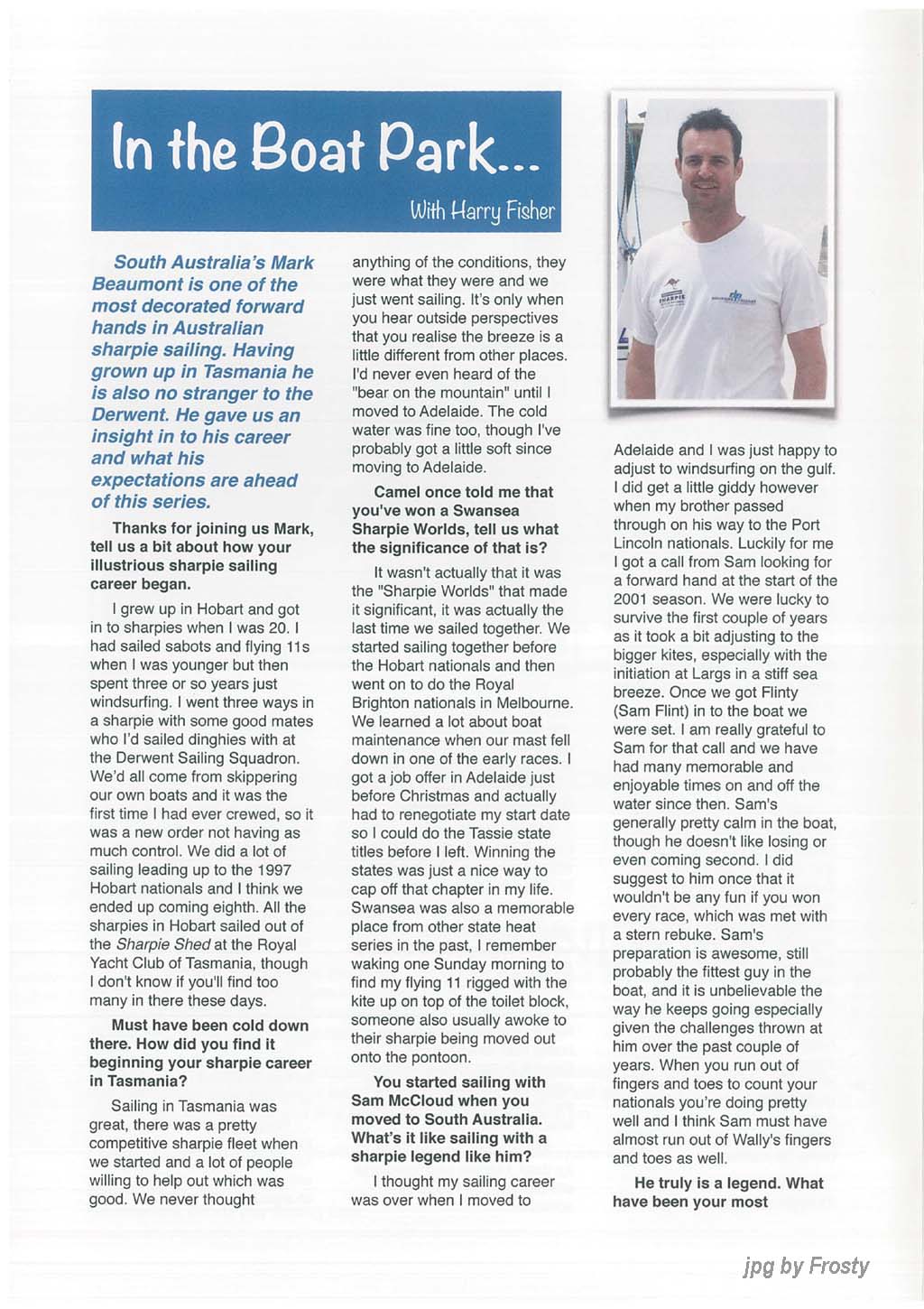 In the Boat Park...

With Harry Fisher

South Australia's Mark Beaumont is one of the most decorated forward hands in Australian sharpie sailing. Having grown up in Tasmania he is also no stranger to the Derwent. He gave us an insight in to his career and what his expectations are ahead of this series.

Thanks for joining us Mark, tell us a bit about how your illustrious sharpie sailing career began.

I grew up in Hobart and got in to sharpies when I was 20. I had sailed sabots and flying 11s when I was younger but then spent three or so years just windsurfing. I went three ways in a sharpie with some good mates who I'd sailed dinghies with at the Derwent Sailing Squadron. We'd all come from skippering our own boats and it was the first time I had ever crewed, so it was a new order not having as much control. We did a lot of sailing leading up to the 1997 Hobart nationals and I think we ended up coming eighth. All the sharpies in Hobart sailed out of the Sharpie Shed at the Royal Yacht Club of Tasmania, though I don't know if you'll find too many in there these days.

Must have been cold down there. How did you find it beginning your sharpie career in Tasmania?

Sailing in Tasmania was great, there was a pretty competitive sharpie fleet when we started and a lot of people willing to help out which was good. We never thought anything of the conditions, they were what they were and we just went sailing. It's only when you hear outside perspectives that you realise the breeze is a little different from other places. I'd never even heard of the "bear on the mountain" until I moved to Adelaide. The cold water was fine too, though I've probably got a little soft since moving to Adelaide.

Camel once told me that you've won a Swansea Sharpie Worlds, tell us what the significance of that is?

It wasn't actually that it was the "Sharpie Worlds" that made it significant, it was actually the last time we sailed together. We started sailing together before the Hobart nationals and then went on to do the Royal Brighton nationals in Melbourne. We learned a lot about boat maintenance when our mast fell down in one of the early races. I got a job offer in Adelaide just before Christmas and actually had to renegotiate my start date so I could do the Tassie state titles before I left. Winning the states was just a nice way to cap off that chapter in my life. Swansea was also a memorable place from other state heat series in the past, I remember waking one Sunday morning to find my flying 11 rigged with the kite up on top of the toilet block, someone also usually awoke to their sharpie being moved out onto the pontoon.

You started sailing with Sam McCloud when you moved to South Australia. What's it like sailing with a sharpie legend like him?

I thought my sailing career was over when I moved to Adelaide and I was just happy to adjust to windsurfing on the gulf. I did get a little giddy however when my brother passed through on his way to the Port Lincoln nationals. Luckily for me I got a call from Sam looking for a forward hand at the start of the 2001 season. We were lucky to survive the first couple of years as it took a bit adjusting to the bigger kites, especially with the initiation at Largs in a stiff sea breeze. Once we got Flinty (Sam Flint) in to the boat we were set. I am really grateful to Sam for that call and we have had many memorable and enjoyable times on and off the water since then. Sam's generally pretty calm in the boat, though he doesn't like losing or even coming second. I did suggest to him once that it wouldn't be any fun if you won every race, which was met with a stern rebuke. Sam's preparation is awesome, still probably the fittest guy in the boat, and it is unbelievable the way he keeps going especially given the challenges thrown at him over the past couple of years. When you run out of fingers and toes to count your nationals you're doing pretty well and I think Sam must have almost run out of Wally's fingers and toes as well.

He truly is a legend. What have been your most

jpg by Frosty